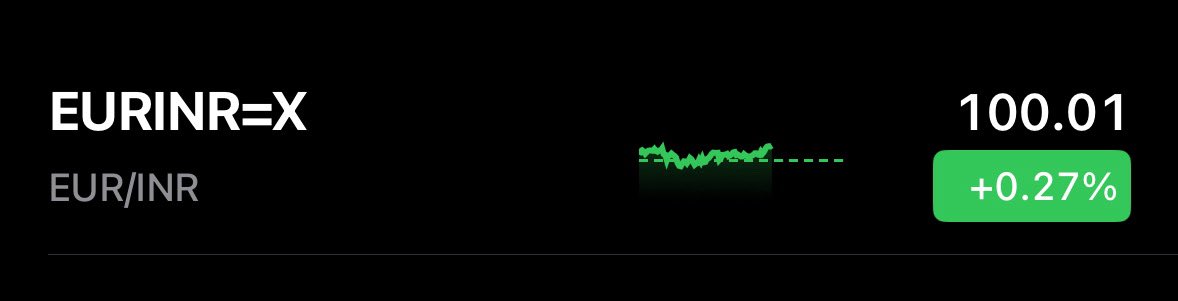 EURINR=X
EUR/INR

100.01
+0.27%